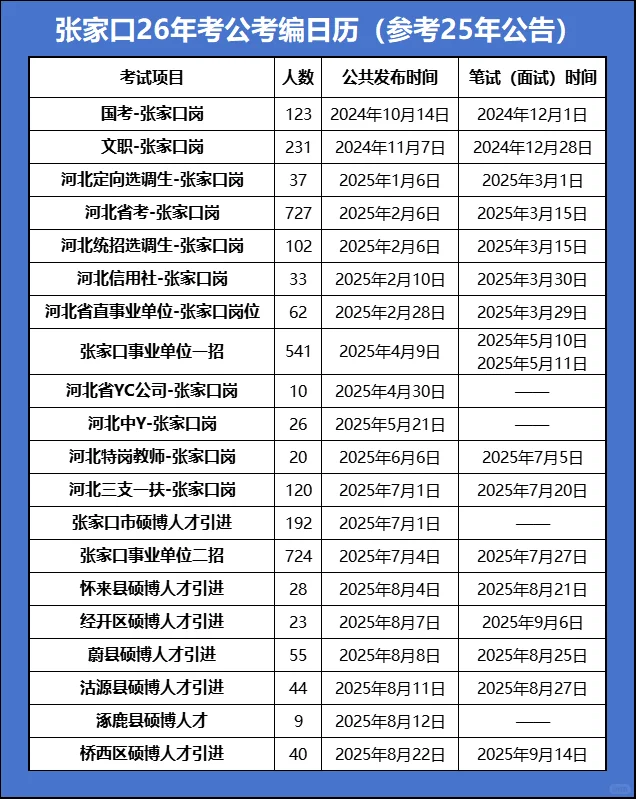 张家口26年考公考编日历（参考25年公告）

| 考试项目 | 人数 | 公共发布时间 | 笔试（面试）时间 |
|---|---|---|---|
| 国考-张家口岗 | 123 | 2024年10月14日 | 2024年12月1日 |
| 文职-张家口岗 | 231 | 2024年11月7日 | 2024年12月28日 |
| 河北定向选调生-张家口岗 | 37 | 2025年1月6日 | 2025年3月1日 |
| 河北省考-张家口岗 | 727 | 2025年2月6日 | 2025年3月15日 |
| 河北统招选调生-张家口岗 | 102 | 2025年2月6日 | 2025年3月15日 |
| 河北信用社-张家口岗 | 33 | 2025年2月10日 | 2025年3月30日 |
| 河北省直事业单位-张家口岗位 | 62 | 2025年2月28日 | 2025年3月29日 |
| 张家口事业单位一招 | 541 | 2025年4月9日 | 2025年5月10日 2025年5月11日 |
| 河北省YC公司-张家口岗 | 10 | 2025年4月30日 | —— |
| 河北中Y-张家口岗 | 26 | 2025年5月21日 | —— |
| 河北特岗教师-张家口岗 | 20 | 2025年6月6日 | 2025年7月5日 |
| 河北三支一扶-张家口岗 | 120 | 2025年7月1日 | 2025年7月20日 |
| 张家口市硕博人才引进 | 192 | 2025年7月1日 | —— |
| 张家口事业单位二招 | 724 | 2025年7月4日 | 2025年7月27日 |
| 怀来县硕博人才引进 | 28 | 2025年8月4日 | 2025年8月21日 |
| 经开区硕博人才引进 | 23 | 2025年8月7日 | 2025年9月6日 |
| 蔚县硕博人才引进 | 55 | 2025年8月8日 | 2025年8月25日 |
| 沽源县硕博人才引进 | 44 | 2025年8月11日 | 2025年8月27日 |
| 涿鹿县硕博人才 | 9 | 2025年8月12日 | —— |
| 桥西区硕博人才引进 | 40 | 2025年8月22日 | 2025年9月14日 |